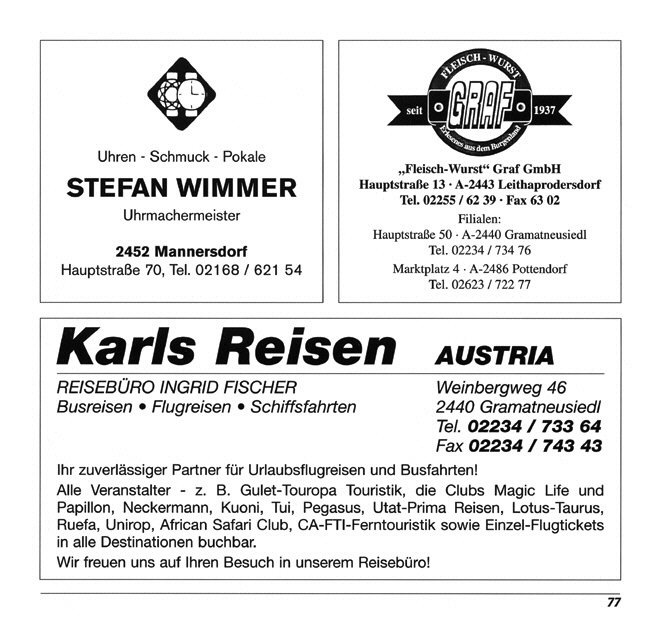 Uhren - Schmuck - Pokale

STEFAN WIMMER

Uhrmachermeister

2452 Mannersdorf
Hauptstraße 70, Tel. 02168 / 621 54

FLEISCH - WURST
seit
GRAF
1937
Erlesenes aus dem Burgenland

„Fleisch-Wurst“ Graf GmbH
Hauptstraße 13 · A-2443 Leithaprodersdorf
Tel. 02255 / 62 39 · Fax 63 02
Filialen:
Hauptstraße 50 · A-2440 Gramatneusiedl
Tel. 02234 / 734 76
Marktplatz 4 · A-2486 Pottendorf
Tel. 02623 / 722 77

Karls Reisen AUSTRIA

REISEBÜRO INGRID FISCHER
Busreisen • Flugreisen • Schiffsfahrten

Weinbergweg 46
2440 Gramatneusiedl
Tel. 02234 / 733 64
Fax 02234 / 743 43

Ihr zuverlässiger Partner für Urlaubsflugreisen und Busfahrten!

Alle Veranstalter - z. B. Gulet-Touropa Touristik, die Clubs Magic Life und Papillon, Neckermann, Kuoni, Tui, Pegasus, Utat-Prima Reisen, Lotus-Taurus, Ruefa, Unirop, African Safari Club, CA-FTI-Ferntouristik sowie Einzel-Flugtickets in alle Destinationen buchbar.

Wir freuen uns auf Ihren Besuch in unserem Reisebüro!

77